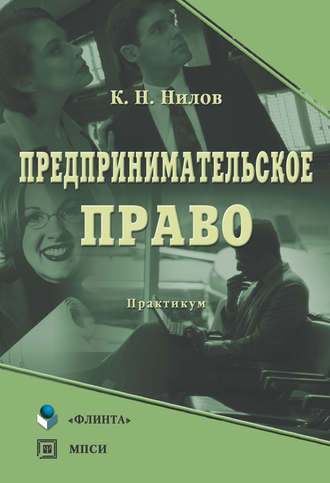 К. Н. Нилов

ПРЕДПРИНИМАТЕЛЬСКОЕ ПРАВО

Практикум

«ФЛИНТА»

МПСИ